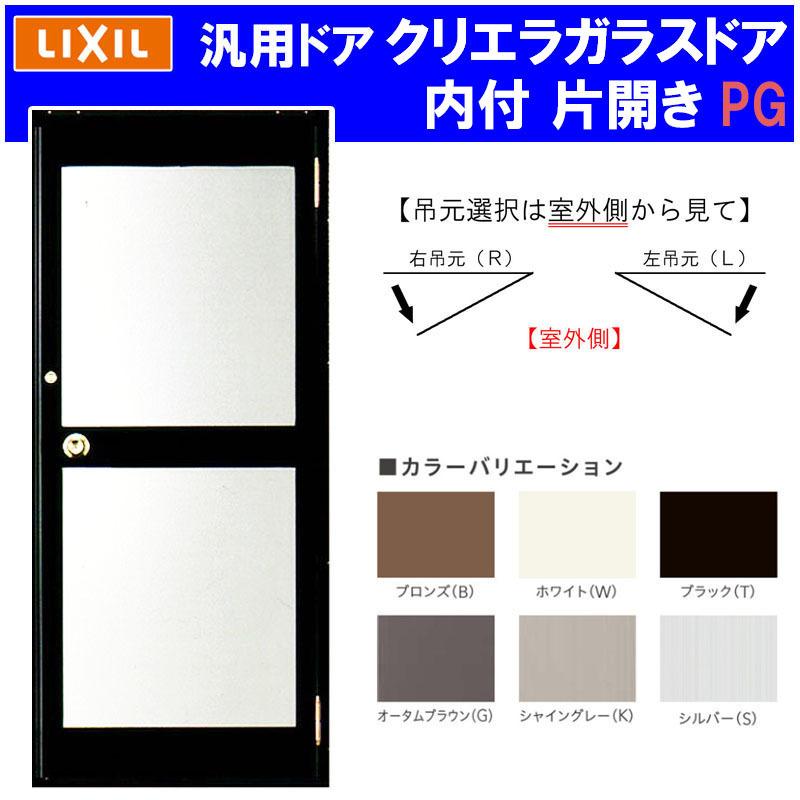 LIXIL

汎用ドア クリエラガラスドア
内付 片開き PG

【吊元選択は室外側から見て】

右吊元（R）

左吊元（L）

【室外側】

■カラーバリエーション

ブロンズ(B)

ホワイト(W)

ブラック(T)

オータムブラウン(G)

シャイングレー(K)

シルバー(S)